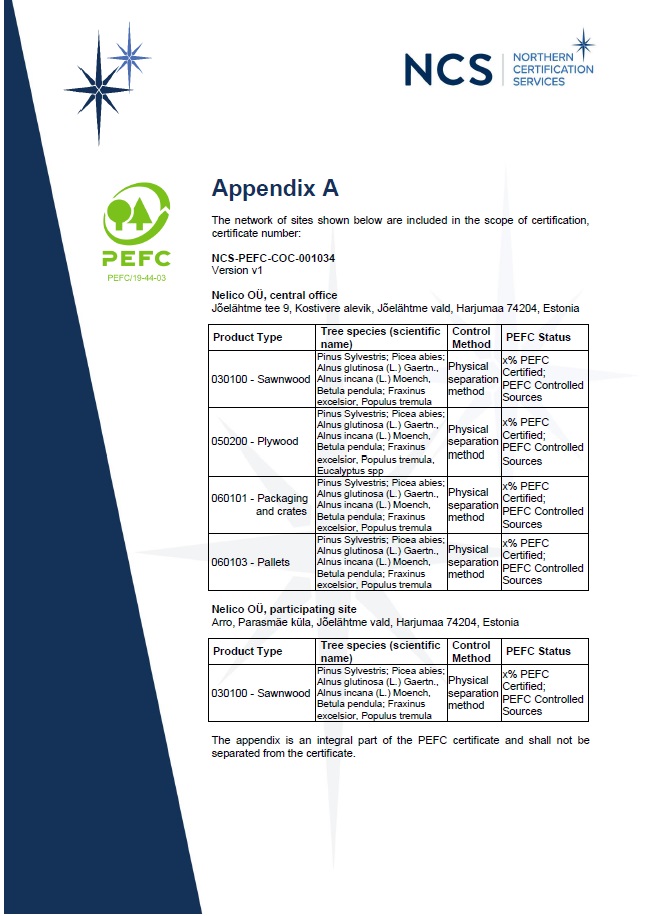 NCS NORTHERN CERTIFICATION SERVICES

PEFC
PEFC/19-44-03

Appendix A

The network of sites shown below are included in the scope of certification, certificate number:

NCS-PEFC-COC-001034
Version v1

Nelico OÜ, central office
Jõelähtme tee 9, Kostivere alevik, Jõelähtme vald, Harjumaa 74204, Estonia

| Product Type | Tree species (scientific name) | Control Method | PEFC Status |
|---|---|---|---|
| 030100 - Sawnwood | Pinus Sylvestris; Picea abies; Alnus glutinosa (L.) Gaertn., Alnus incana (L.) Moench, Betula pendula; Fraxinus excelsior, Populus tremula | Physical separation method | x% PEFC Certified; PEFC Controlled Sources |
| 050200 - Plywood | Pinus Sylvestris; Picea abies; Alnus glutinosa (L.) Gaertn., Alnus incana (L.) Moench, Betula pendula; Fraxinus excelsior, Populus tremula, Eucalyptus spp | Physical separation method | x% PEFC Certified; PEFC Controlled Sources |
| 060101 - Packaging and crates | Pinus Sylvestris; Picea abies; Alnus glutinosa (L.) Gaertn., Alnus incana (L.) Moench, Betula pendula; Fraxinus excelsior, Populus tremula | Physical separation method | x% PEFC Certified; PEFC Controlled Sources |
| 060103 - Pallets | Pinus Sylvestris; Picea abies; Alnus glutinosa (L.) Gaertn., Alnus incana (L.) Moench, Betula pendula; Fraxinus excelsior, Populus tremula | Physical separation method | x% PEFC Certified; PEFC Controlled Sources |

Nelico OÜ, participating site
Arro, Parasmäe küla, Jõelähtme vald, Harjumaa 74204, Estonia

| Product Type | Tree species (scientific name) | Control Method | PEFC Status |
|---|---|---|---|
| 030100 - Sawnwood | Pinus Sylvestris; Picea abies; Alnus glutinosa (L.) Gaertn., Alnus incana (L.) Moench, Betula pendula; Fraxinus excelsior, Populus tremula | Physical separation method | x% PEFC Certified; PEFC Controlled Sources |

The appendix is an integral part of the PEFC certificate and shall not be separated from the certificate.